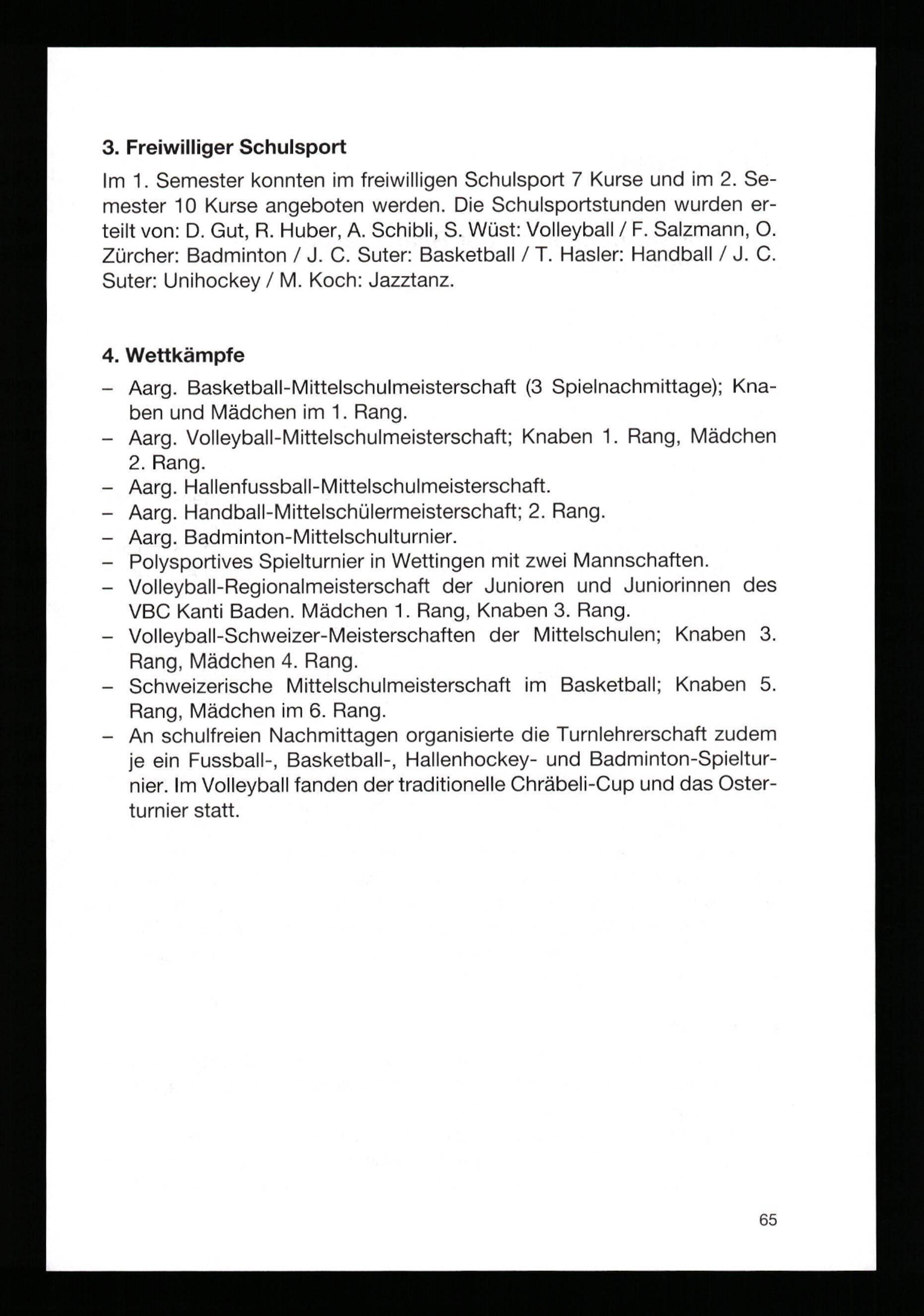 3. Freiwilliger Schulsport

Im 1. Semester konnten im freiwilligen Schulsport 7 Kurse und im 2. Semester 10 Kurse angeboten werden. Die Schulsportstunden wurden erteilt von: D. Gut, R. Huber, A. Schibli, S. Wüst: Volleyball / F. Salzmann, O. Zürcher: Badminton / J. C. Suter: Basketball / T. Hasler: Handball / J. C. Suter: Unihockey / M. Koch: Jazztanz.

4. Wettkämpfe

– Aarg. Basketball-Mittelschulmeisterschaft (3 Spielnachmittage); Knaben und Mädchen im 1. Rang.
– Aarg. Volleyball-Mittelschulmeisterschaft; Knaben 1. Rang, Mädchen 2. Rang.
– Aarg. Hallenfussball-Mittelschulmeisterschaft.
– Aarg. Handball-Mittelschülermeisterschaft; 2. Rang.
– Aarg. Badminton-Mittelschulturnier.
– Polysportives Spielturnier in Wettingen mit zwei Mannschaften.
– Volleyball-Regionalmeisterschaft der Junioren und Juniorinnen des VBC Kanti Baden. Mädchen 1. Rang, Knaben 3. Rang.
– Volleyball-Schweizer-Meisterschaften der Mittelschulen; Knaben 3. Rang, Mädchen 4. Rang.
– Schweizerische Mittelschulmeisterschaft im Basketball; Knaben 5. Rang, Mädchen im 6. Rang.
– An schulfreien Nachmittagen organisierte die Turnlehrerschaft zudem je ein Fussball-, Basketball-, Hallenhockey- und Badminton-Spielturnier. Im Volleyball fanden der traditionelle Chräbeli-Cup und das Osterturnier statt.

65